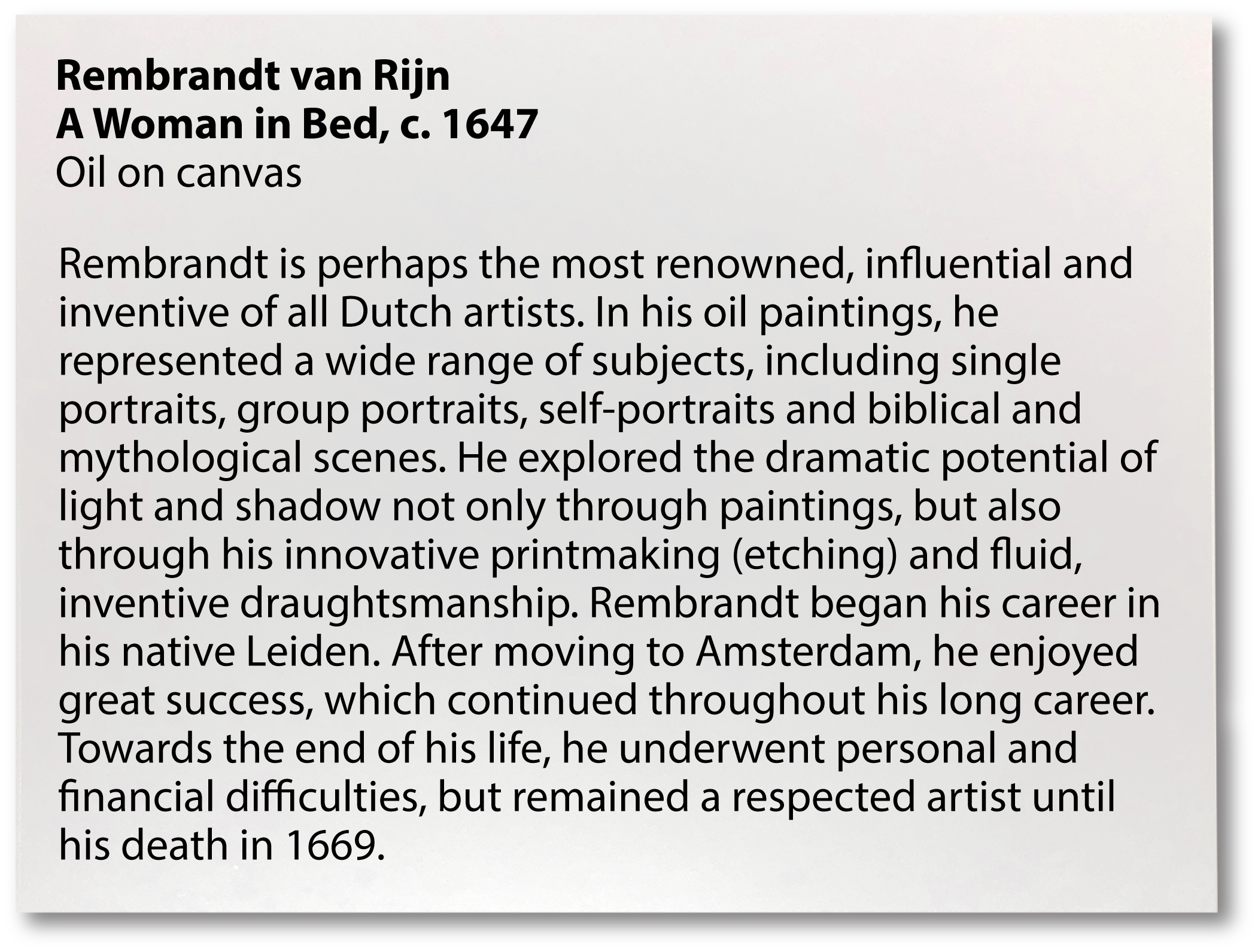 Rembrandt van Rijn
A Woman in Bed, c. 1647
Oil on canvas

Rembrandt is perhaps the most renowned, influential and inventive of all Dutch artists. In his oil paintings, he represented a wide range of subjects, including single portraits, group portraits, self-portraits and biblical and mythological scenes. He explored the dramatic potential of light and shadow not only through paintings, but also through his innovative printmaking (etching) and fluid, inventive draughtsmanship. Rembrandt began his career in his native Leiden. After moving to Amsterdam, he enjoyed great success, which continued throughout his long career. Towards the end of his life, he underwent personal and financial difficulties, but remained a respected artist until his death in 1669.